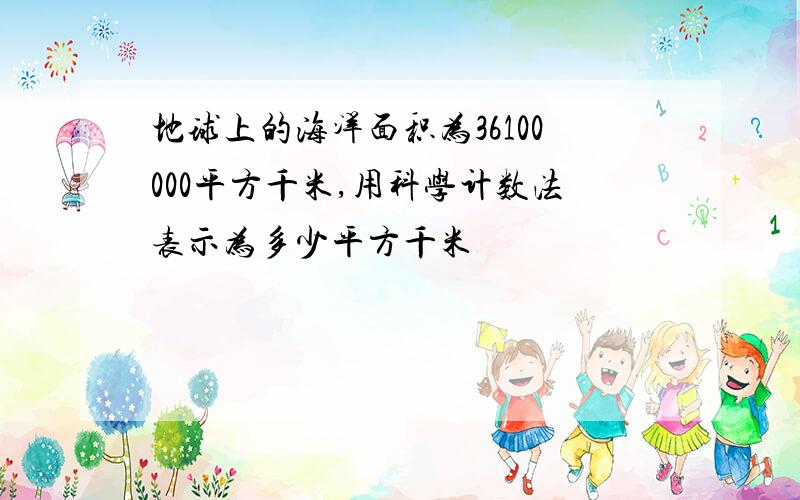 地球上的海洋面积为36100000平方千米,用科学计数法表示为多少平方千米

1

2

?

B

+

C

1